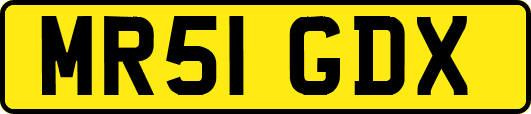 MR51 GDX